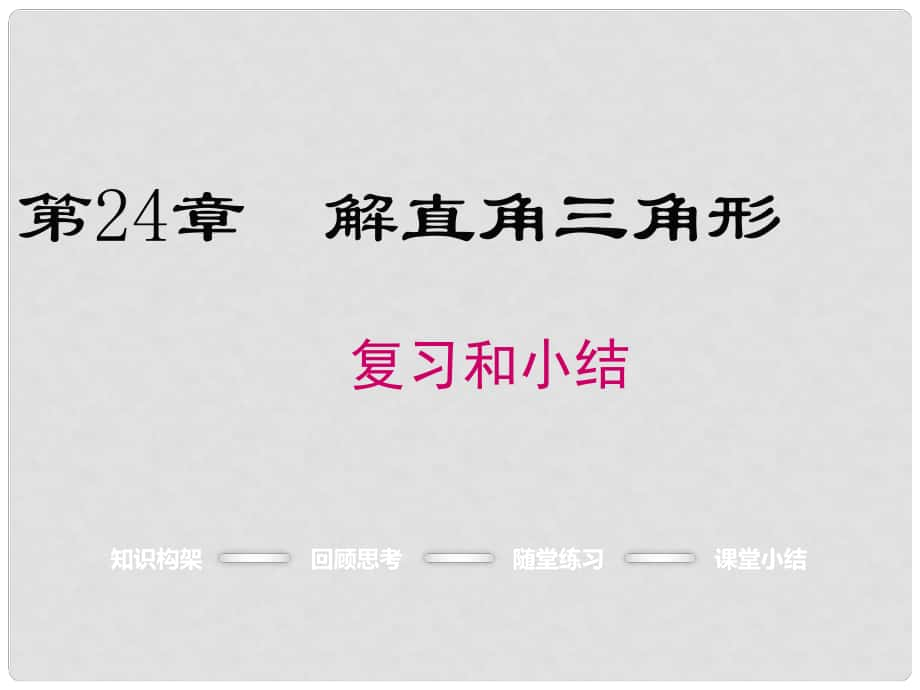 第24章　解直角三角形

复习和小结

知识构架　回顾思考　随堂练习　课堂小结